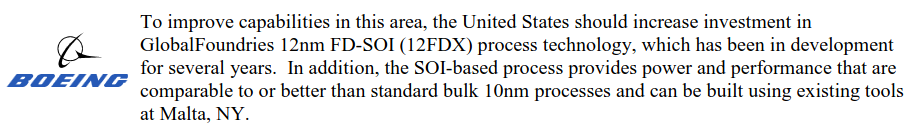 BOEING

To improve capabilities in this area, the United States should increase investment in GlobalFoundries 12nm FD-SOI (12FDX) process technology, which has been in development for several years. In addition, the SOI-based process provides power and performance that are comparable to or better than standard bulk 10nm processes and can be built using existing tools at Malta, NY.